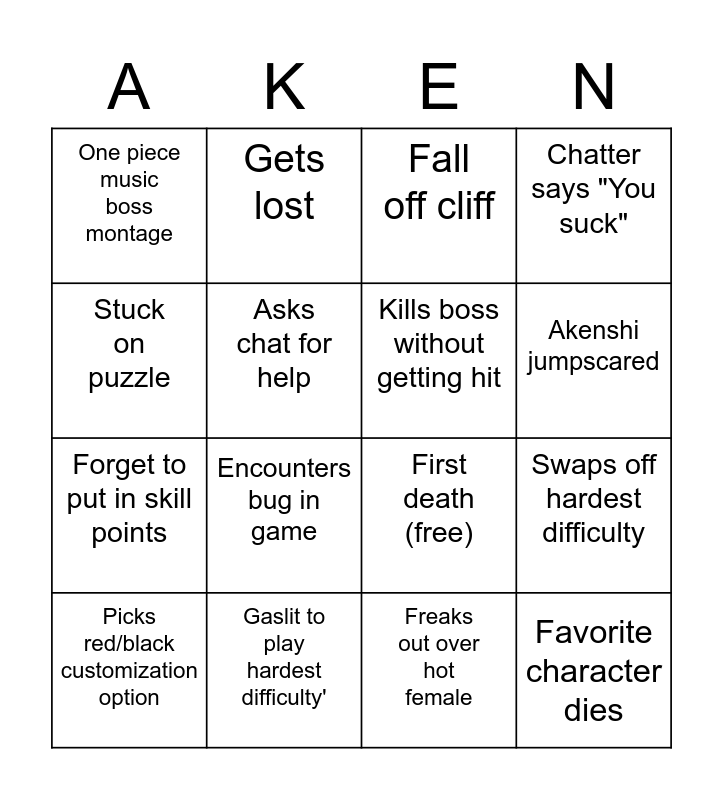 | A | K | E | N |
|---|---|---|---|
| One piece music boss montage | Gets lost | Fall off cliff | Chatter says "You suck" |
| Stuck on puzzle | Asks chat for help | Kills boss without getting hit | Akenshi jumpscared |
| Forget to put in skill points | Encounters bug in game | First death (free) | Swaps off hardest difficulty |
| Picks red/black customization option | Gaslit to play hardest difficulty' | Freaks out over hot female | Favorite character dies |